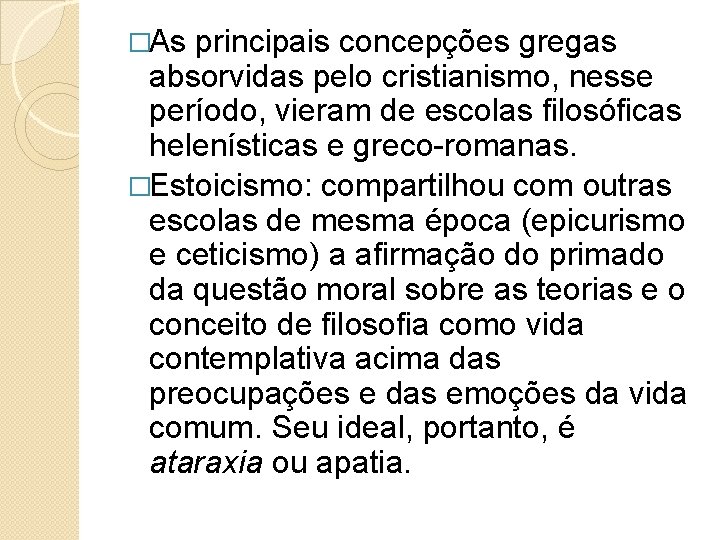 □As principais concepções gregas absorvidas pelo cristianismo, nesse período, vieram de escolas filosóficas helenísticas e greco-romanas.

□Estoicismo: compartilhou com outras escolas de mesma época (epicurismo e ceticismo) a afirmação do primado da questão moral sobre as teorias e o conceito de filosofia como vida contemplativa acima das preocupações e das emoções da vida comum. Seu ideal, portanto, é ataraxia ou apatia.